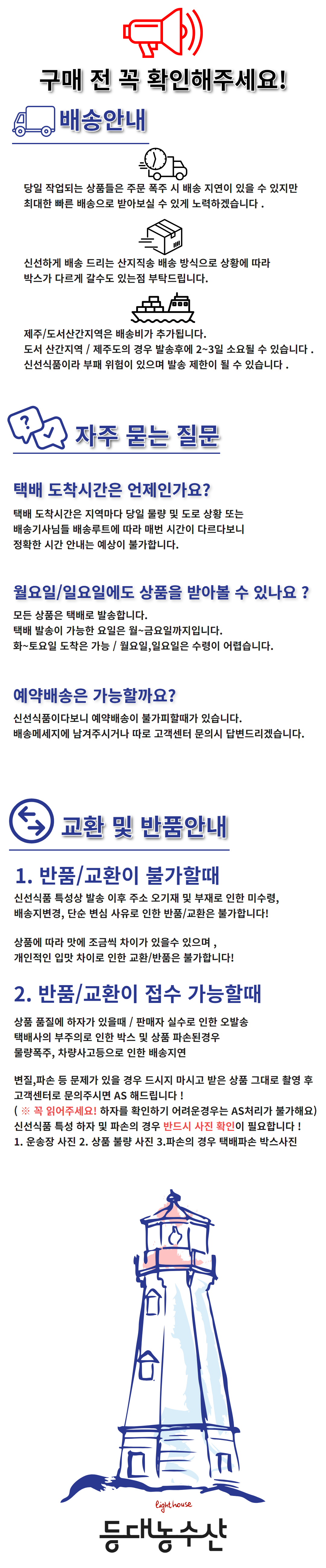 구매 전 꼭 확인해주세요!

배송안내

당일 작업되는 상품들은 주문 폭주 시 배송 지연이 있을 수 있지만 최대한 빠른 배송으로 받아보실 수 있게 노력하겠습니다 .

신선하게 배송 드리는 산지직송 배송 방식으로 상황에 따라 박스가 다르게 갈수도 있는점 부탁드립니다.

제주/도서산간지역은 배송비가 추가됩니다.
도서 산간지역 / 제주도의 경우 발송후에 2~3일 소요될 수 있습니다 .
신선식품이라 부패 위험이 있으며 발송 제한이 될 수 있습니다 .

자주 묻는 질문

택배 도착시간은 언제인가요?
택배 도착시간은 지역마다 당일 물량 및 도로 상황 또는 배송기사님들 배송루트에 따라 매번 시간이 다르다보니 정확한 시간 안내는 예상이 불가합니다.

월요일/일요일에도 상품을 받아볼 수 있나요 ?
모든 상품은 택배로 발송합니다.
택배 발송이 가능한 요일은 월~금요일까지입니다.
화~토요일 도착은 가능 / 월요일,일요일은 수령이 어렵습니다.

예약배송은 가능할까요?
신선식품이다보니 예약배송이 불가피할때가 있습니다.
배송메세지에 남겨주시거나 따로 고객센터 문의시 답변드리겠습니다.

교환 및 반품안내

1. 반품/교환이 불가할때
신선식품 특성상 발송 이후 주소 오기재 및 부재로 인한 미수령, 배송지변경, 단순 변심 사유로 인한 반품/교환은 불가합니다!

상품에 따라 맛에 조금씩 차이가 있을수 있으며 , 개인적인 입맛 차이로 인한 교환/반품은 불가합니다!

2. 반품/교환이 접수 가능할때
상품 품질에 하자가 있을때 / 판매자 실수로 인한 오발송
택배사의 부주의로 인한 박스 및 상품 파손된경우
물량폭주, 차량사고등으로 인한 배송지연

변질,파손 등 문제가 있을 경우 드시지 마시고 받은 상품 그대로 촬영 후 고객센터로 문의주시면 AS 해드립니다 !
( ※ 꼭 읽어주세요! 하자를 확인하기 어려운경우는 AS처리가 불가해요)
신선식품 특성 하자 및 파손의 경우 반드시 사진 확인이 필요합니다 !
1. 운송장 사진 2. 상품 불량 사진 3.파손의 경우 택배파손 박스사진

lighthouse
등대농수산